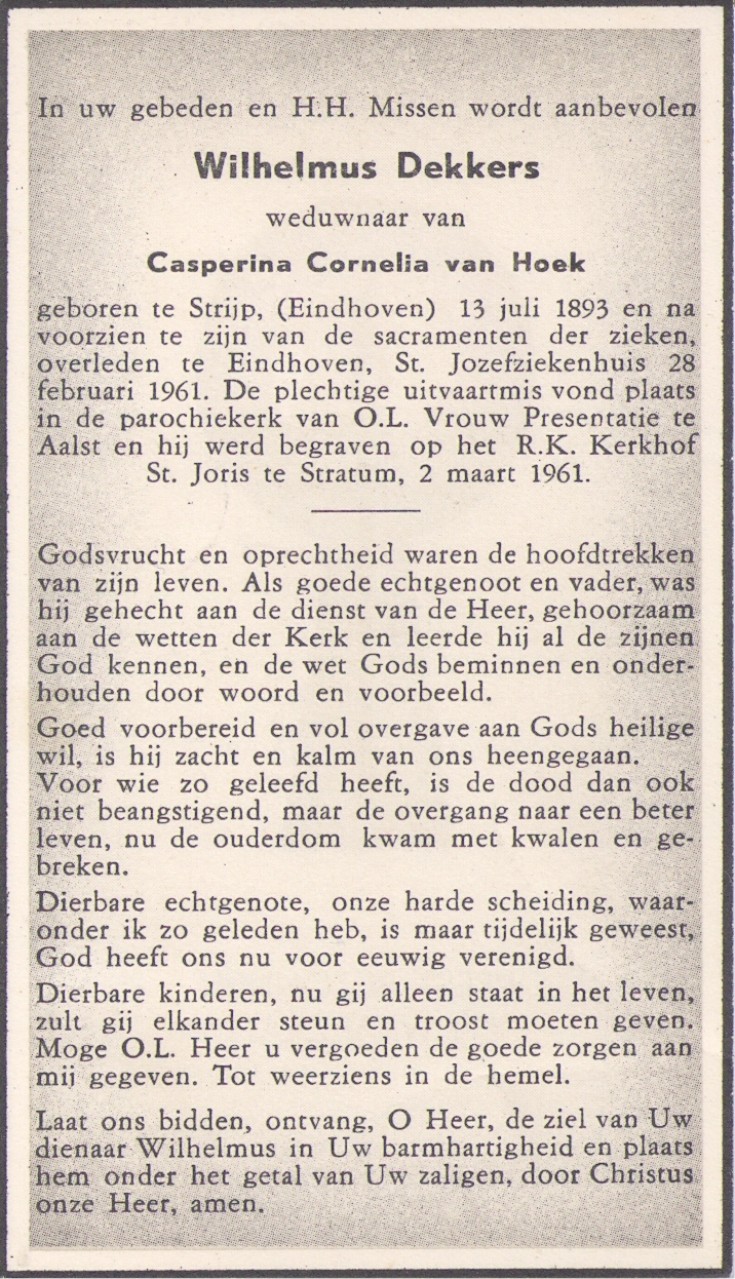 In uw gebeden en H.H. Missen wordt aanbevolen

Wilhelmus Dekkers

weduwnaar van

Casperina Cornelia van Hoek

geboren te Strijp, (Eindhoven) 13 juli 1893 en na voorzien te zijn van de sacramenten der zieken, overleden te Eindhoven, St. Jozefziekenhuis 28 februari 1961. De plechtige uitvaartmis vond plaats in de parochiekerk van O.L. Vrouw Presentatie te Aalst en hij werd begraven op het R.K. Kerkhof St. Joris te Stratum, 2 maart 1961.

Godsvrucht en oprechtheid waren de hoofdtrekken van zijn leven. Als goede echtgenoot en vader, was hij gehecht aan de dienst van de Heer, gehoorzaam aan de wetten der Kerk en leerde hij al de zijnen God kennen, en de wet Gods beminnen en onderhouden door woord en voorbeeld.

Goed voorbereid en vol overgave aan Gods heilige wil, is hij zacht en kalm van ons heengegaan. Voor wie zo geleefd heeft, is de dood dan ook niet beangstigend, maar de overgang naar een beter leven, nu de ouderdom kwam met kwalen en gebreken.

Dierbare echtgenote, onze harde scheiding, waaronder ik zo geleden heb, is maar tijdelijk geweest, God heeft ons nu voor eeuwig verenigd.

Dierbare kinderen, nu gij alleen staat in het leven, zult gij elkander steun en troost moeten geven. Moge O.L. Heer u vergoeden de goede zorgen aan mij gegeven. Tot weerziens in de hemel.

Laat ons bidden, ontvang, O Heer, de ziel van Uw dienaar Wilhelmus in Uw barmhartigheid en plaats hem onder het getal van Uw zaligen, door Christus onze Heer, amen.